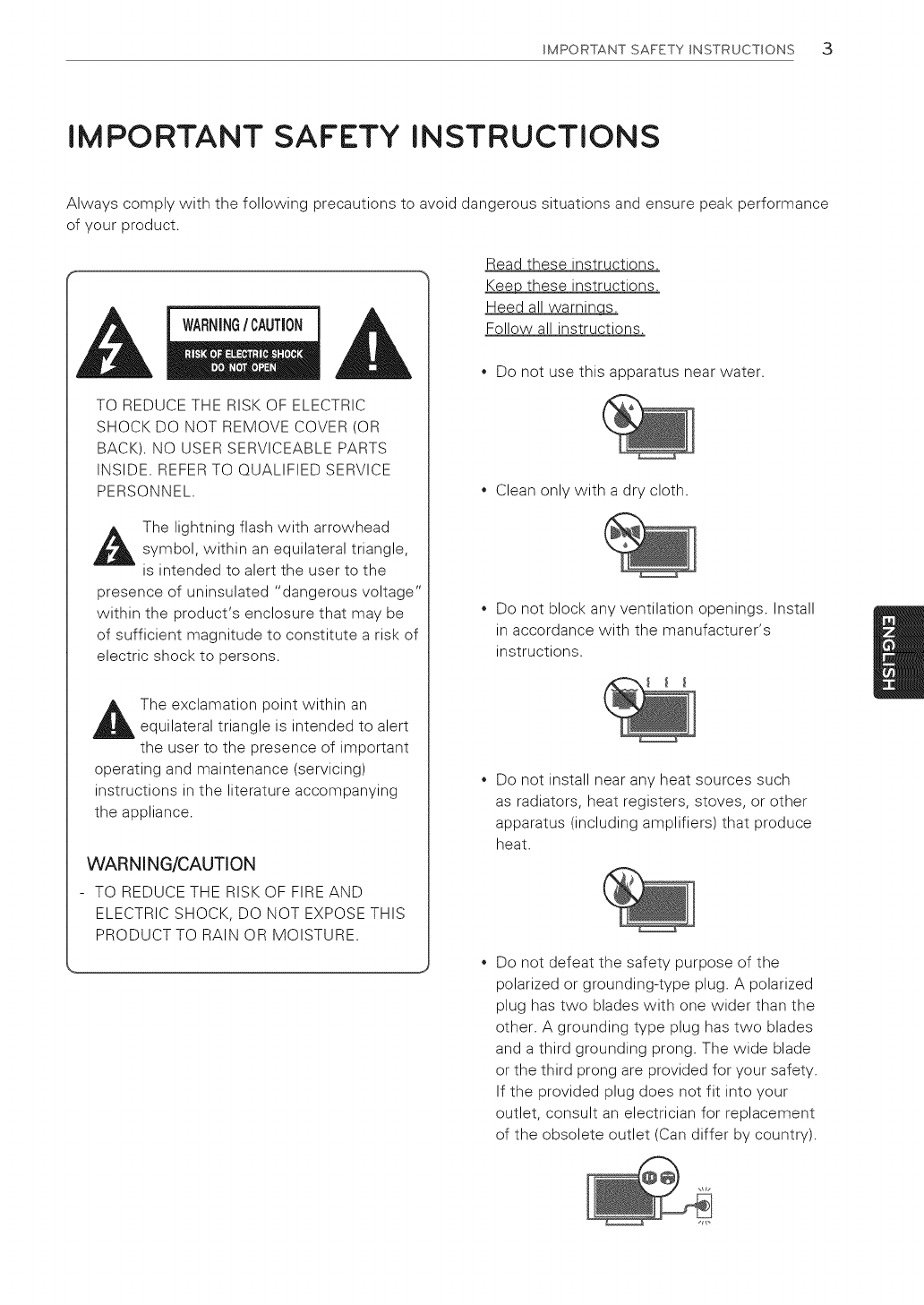 IMPORTANT SAFETY INSTRUCTIONS 3

IMPORTANT SAFETY INSTRUCTIONS

Always comply with the following precautions to avoid dangerous situations and ensure peak performance of your product.

WARNING / CAUTION
RISK OF ELECTRIC SHOCK
DO NOT OPEN

TO REDUCE THE RISK OF ELECTRIC SHOCK DO NOT REMOVE COVER (OR BACK). NO USER SERVICEABLE PARTS INSIDE. REFER TO QUALIFIED SERVICE PERSONNEL.

The lightning flash with arrowhead symbol, within an equilateral triangle, is intended to alert the user to the presence of uninsulated "dangerous voltage" within the product's enclosure that may be of sufficient magnitude to constitute a risk of electric shock to persons.

The exclamation point within an equilateral triangle is intended to alert the user to the presence of important operating and maintenance (servicing) instructions in the literature accompanying the appliance.

WARNING/CAUTION

- TO REDUCE THE RISK OF FIRE AND ELECTRIC SHOCK, DO NOT EXPOSE THIS PRODUCT TO RAIN OR MOISTURE.

Read these instructions.
Keep these instructions.
Heed all warnings.
Follow all instructions.

• Do not use this apparatus near water.

• Clean only with a dry cloth.

• Do not block any ventilation openings. Install in accordance with the manufacturer's instructions.

• Do not install near any heat sources such as radiators, heat registers, stoves, or other apparatus (including amplifiers) that produce heat.

• Do not defeat the safety purpose of the polarized or grounding-type plug. A polarized plug has two blades with one wider than the other. A grounding type plug has two blades and a third grounding prong. The wide blade or the third prong are provided for your safety. If the provided plug does not fit into your outlet, consult an electrician for replacement of the obsolete outlet (Can differ by country).

ENGLISH